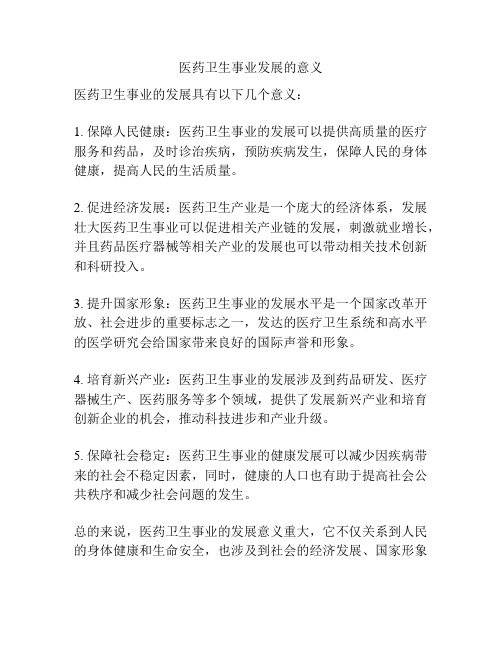 医药卫生事业发展的意义

医药卫生事业的发展具有以下几个意义：

1. 保障人民健康：医药卫生事业的发展可以提供高质量的医疗服务和药品，及时诊治疾病，预防疾病发生，保障人民的身体健康，提高人民的生活质量。

2. 促进经济发展：医药卫生产业是一个庞大的经济体系，发展壮大医药卫生事业可以促进相关产业链的发展，刺激就业增长，并且药品医疗器械等相关产业的发展也可以带动相关技术创新和科研投入。

3. 提升国家形象：医药卫生事业的发展水平是一个国家改革开放、社会进步的重要标志之一，发达的医疗卫生系统和高水平的医学研究会给国家带来良好的国际声誉和形象。

4. 培育新兴产业：医药卫生事业的发展涉及到药品研发、医疗器械生产、医药服务等多个领域，提供了发展新兴产业和培育创新企业的机会，推动科技进步和产业升级。

5. 保障社会稳定：医药卫生事业的健康发展可以减少因疾病带来的社会不稳定因素，同时，健康的人口也有助于提高社会公共秩序和减少社会问题的发生。

总的来说，医药卫生事业的发展意义重大，它不仅关系到人民的身体健康和生命安全，也涉及到社会的经济发展、国家形象